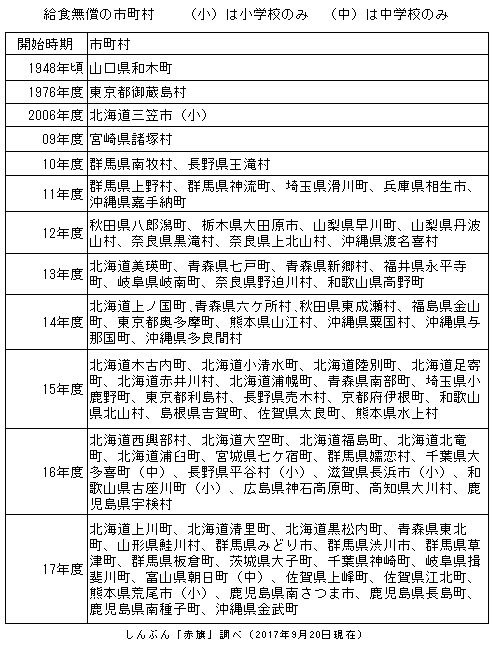 給食無償の市町村　　(小)は小学校のみ　(中)は中学校のみ

| 開始時期 | 市町村 |
|---|---|
| 1948年頃 | 山口県和木町 |
| 1976年度 | 東京都御蔵島村 |
| 2006年度 | 北海道三笠市（小） |
| 09年度 | 宮崎県諸塚村 |
| 10年度 | 群馬県南牧村、長野県王滝村 |
| 11年度 | 群馬県上野村、群馬県神流町、埼玉県滑川町、兵庫県相生市、沖縄県嘉手納町 |
| 12年度 | 秋田県八郎潟町、栃木県大田原市、山梨県早川町、山梨県丹波山村、奈良県黒滝村、奈良県上北山村、沖縄県渡名喜村 |
| 13年度 | 北海道美瑛町、青森県七戸町、青森県新郷村、福井県永平寺町、岐阜県岐南町、奈良県野迫川村、和歌山県高野町 |
| 14年度 | 北海道上ノ国町、青森県六ケ所村、秋田県東成瀬村、福島県金山町、東京都奥多摩町、熊本県山江村、沖縄県粟国村、沖縄県与那国町、沖縄県多良間村 |
| 15年度 | 北海道木古内町、北海道小清水町、北海道陸別町、北海道足寄町、北海道赤井川村、北海道浦幌町、青森県南部町、埼玉県小鹿野町、東京都利島村、長野県売木村、京都府伊根町、和歌山県北山村、島根県吉賀町、佐賀県太良町、熊本県水上村 |
| 16年度 | 北海道西興部村、北海道大空町、北海道福島町、北海道北竜町、北海道浦臼町、宮城県七ケ宿町、群馬県嬬恋村、千葉県大多喜町（中）、長野県平谷村（小）、滋賀県長浜市（小）、和歌山県古座川町（小）、広島県神石高原町、高知県大川村、鹿児島県宇検村 |
| 17年度 | 北海道上川町、北海道清里町、北海道黒松内町、青森県東北町、山形県鮭川村、群馬県みどり市、群馬県渋川市、群馬県草津町、群馬県板倉町、茨城県大子町、千葉県神崎町、岐阜県揖斐川町、富山県朝日町（中）、佐賀県上峰町、佐賀県江北町、熊本県荒尾市（小）、鹿児島県南さつま市、鹿児島県長島町、鹿児島県南種子町、沖縄県金武町 |

しんぶん「赤旗」調べ（2017年9月20日現在）